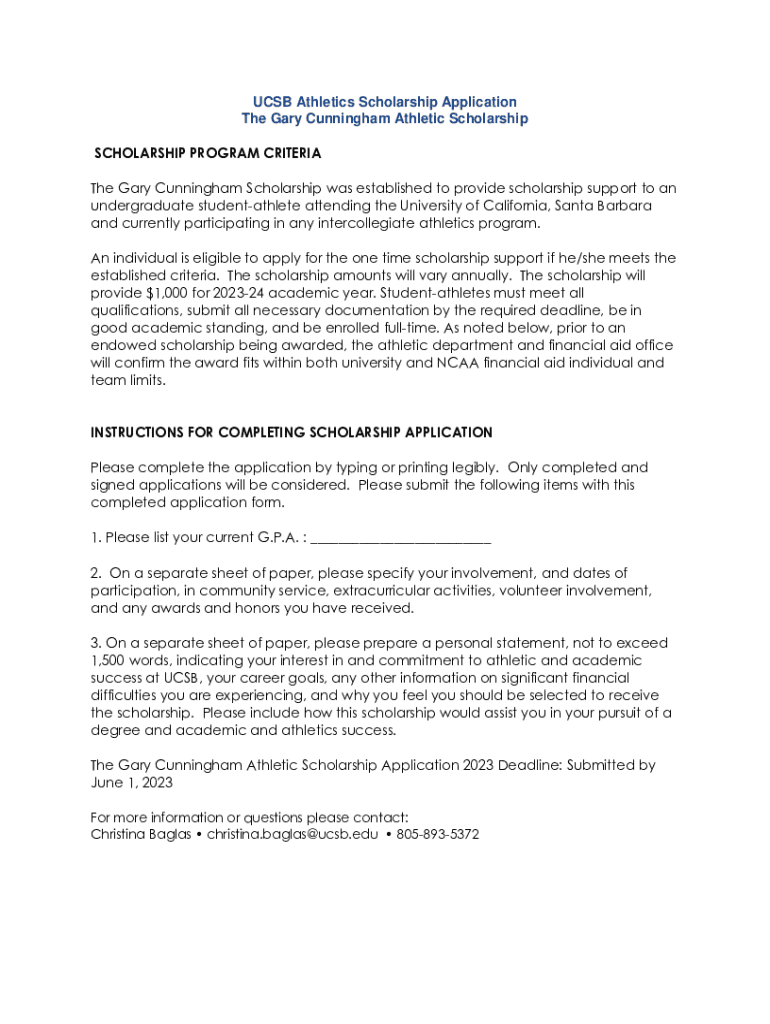 UCSB Athletics Scholarship Application
The Gary Cunningham Athletic Scholarship

SCHOLARSHIP PROGRAM CRITERIA

The Gary Cunningham Scholarship was established to provide scholarship support to an undergraduate student-athlete attending the University of California, Santa Barbara and currently participating in any intercollegiate athletics program.

An individual is eligible to apply for the one time scholarship support if he/she meets the established criteria. The scholarship amounts will vary annually. The scholarship will provide $1,000 for 2023-24 academic year. Student-athletes must meet all qualifications, submit all necessary documentation by the required deadline, be in good academic standing, and be enrolled full-time. As noted below, prior to an endowed scholarship being awarded, the athletic department and financial aid office will confirm the award fits within both university and NCAA financial aid individual and team limits.

INSTRUCTIONS FOR COMPLETING SCHOLARSHIP APPLICATION

Please complete the application by typing or printing legibly. Only completed and signed applications will be considered. Please submit the following items with this completed application form.

1. Please list your current G.P.A. : ________________________

2. On a separate sheet of paper, please specify your involvement, and dates of participation, in community service, extracurricular activities, volunteer involvement, and any awards and honors you have received.

3. On a separate sheet of paper, please prepare a personal statement, not to exceed 1,500 words, indicating your interest in and commitment to athletic and academic success at UCSB, your career goals, any other information on significant financial difficulties you are experiencing, and why you feel you should be selected to receive the scholarship. Please include how this scholarship would assist you in your pursuit of a degree and academic and athletics success.

The Gary Cunningham Athletic Scholarship Application 2023 Deadline: Submitted by June 1, 2023

For more information or questions please contact:
Christina Baglas • christina.baglas@ucsb.edu • 805-893-5372